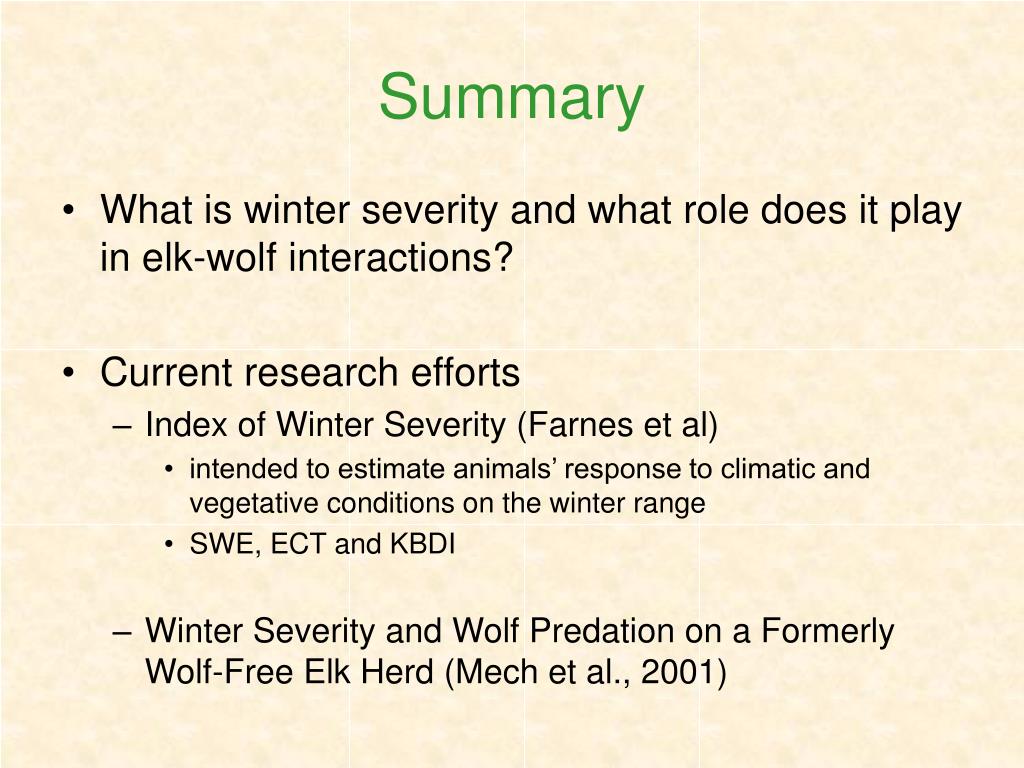 Summary

• What is winter severity and what role does it play in elk-wolf interactions?

• Current research efforts
– Index of Winter Severity (Farnes et al)
• intended to estimate animals’ response to climatic and vegetative conditions on the winter range
• SWE, ECT and KBDI

– Winter Severity and Wolf Predation on a Formerly Wolf-Free Elk Herd (Mech et al., 2001)